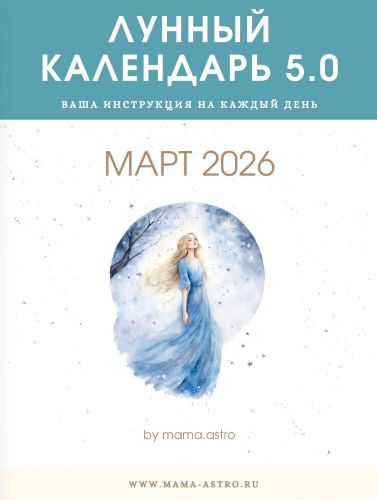 ЛУННЫЙ КАЛЕНДАРЬ 5.0

ВАША ИНСТРУКЦИЯ НА КАЖДЫЙ ДЕНЬ

МАРТ 2026

by mama.astro

WWW.MAMA-ASTRO.RU